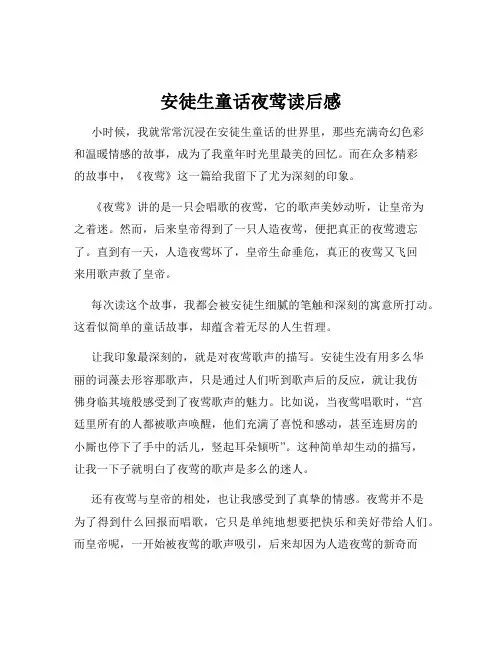 安徒生童话夜莺读后感

小时候，我就常常沉浸在安徒生童话的世界里，那些充满奇幻色彩和温暖情感的故事，成为了我童年时光里最美的回忆。而在众多精彩的故事中，《夜莺》这一篇给我留下了尤为深刻的印象。

《夜莺》讲的是一只会唱歌的夜莺，它的歌声美妙动听，让皇帝为之着迷。然而，后来皇帝得到了一只人造夜莺，便把真正的夜莺遗忘了。直到有一天，人造夜莺坏了，皇帝生命垂危，真正的夜莺又飞回来用歌声救了皇帝。

每次读这个故事，我都会被安徒生细腻的笔触和深刻的寓意所打动。这看似简单的童话故事，却蕴含着无尽的人生哲理。

让我印象最深刻的，就是对夜莺歌声的描写。安徒生没有用多么华丽的词藻去形容那歌声，只是通过人们听到歌声后的反应，就让我仿佛身临其境般感受到了夜莺歌声的魅力。比如说，当夜莺唱歌时，“宫廷里所有的人都被歌声唤醒，他们充满了喜悦和感动，甚至连厨房的小厮也停下了手中的活儿，竖起耳朵倾听”。这种简单却生动的描写，让我一下子就明白了夜莺的歌声是多么的迷人。

还有夜莺与皇帝的相处，也让我感受到了真挚的情感。夜莺并不是为了得到什么回报而唱歌，它只是单纯地想要把快乐和美好带给人们。而皇帝呢，一开始被夜莺的歌声吸引，后来却因为人造夜莺的新奇而